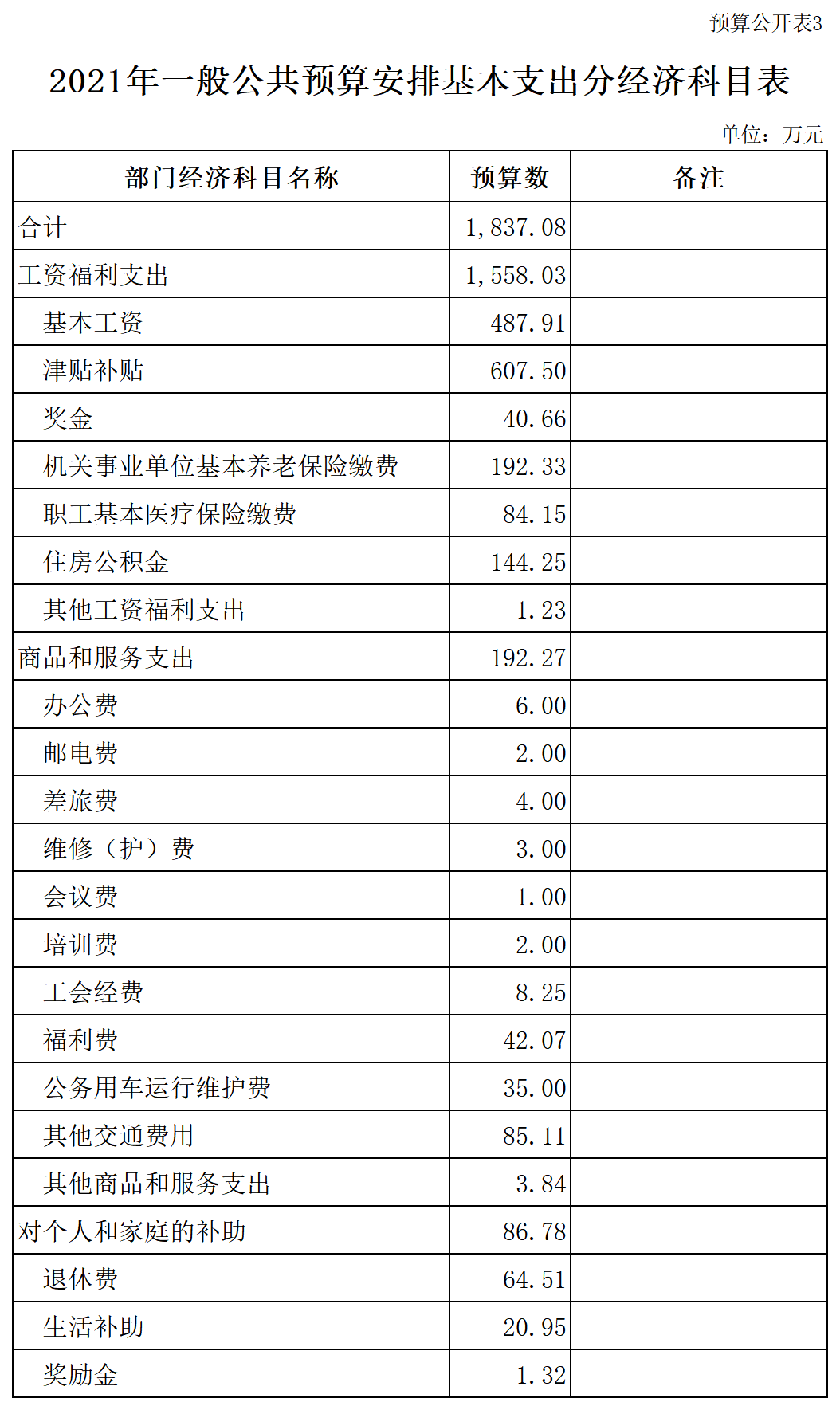 预算公开表3

2021年一般公共预算安排基本支出分经济科目表

单位：万元

| 部门经济科目名称 | 预算数 | 备注 |
|---|---|---|
| 合计 | 1,837.08 | |
| 工资福利支出 | 1,558.03 | |
| 基本工资 | 487.91 | |
| 津贴补贴 | 607.50 | |
| 奖金 | 40.66 | |
| 机关事业单位基本养老保险缴费 | 192.33 | |
| 职工基本医疗保险缴费 | 84.15 | |
| 住房公积金 | 144.25 | |
| 其他工资福利支出 | 1.23 | |
| 商品和服务支出 | 192.27 | |
| 办公费 | 6.00 | |
| 邮电费 | 2.00 | |
| 差旅费 | 4.00 | |
| 维修（护）费 | 3.00 | |
| 会议费 | 1.00 | |
| 培训费 | 2.00 | |
| 工会经费 | 8.25 | |
| 福利费 | 42.07 | |
| 公务用车运行维护费 | 35.00 | |
| 其他交通费用 | 85.11 | |
| 其他商品和服务支出 | 3.84 | |
| 对个人和家庭的补助 | 86.78 | |
| 退休费 | 64.51 | |
| 生活补助 | 20.95 | |
| 奖励金 | 1.32 | |